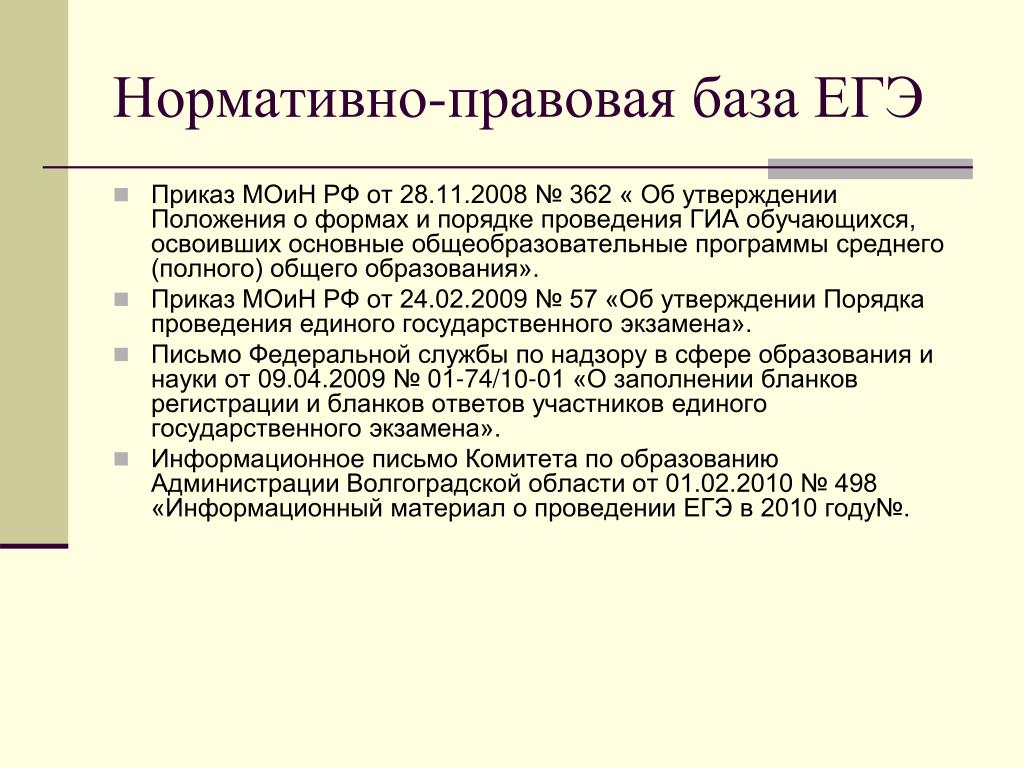 Нормативно-правовая база ЕГЭ

Приказ МОиН РФ от 28.11.2008 № 362 « Об утверждении Положения о формах и порядке проведения ГИА обучающихся, освоивших основные общеобразовательные программы среднего (полного) общего образования».

Приказ МОиН РФ от 24.02.2009 № 57 «Об утверждении Порядка проведения единого государственного экзамена».

Письмо Федеральной службы по надзору в сфере образования и науки от 09.04.2009 № 01-74/10-01 «О заполнении бланков регистрации и бланков ответов участников единого государственного экзамена».

Информационное письмо Комитета по образованию Администрации Волгоградской области от 01.02.2010 № 498 «Информационный материал о проведении ЕГЭ в 2010 году№.